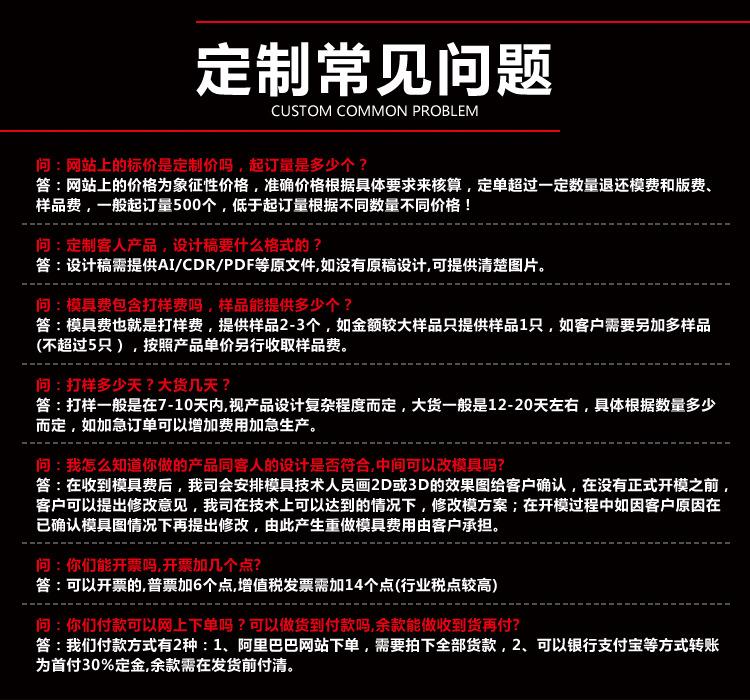 定制常见问题
CUSTOM COMMON PROBLEM

问：网站上的标价是定制价吗，起订量是多少个？
答：网站上的价格为象征性价格，准确价格根据具体要求来核算，定单超过一定数量退还模费和版费、样品费，一般起订量500个，低于起订量根据不同数量不同价格！

问：定制客人产品，设计稿要什么格式的？
答：设计稿需提供AI/CDR/PDF等原文件,如没有原稿设计,可提供清楚图片。

问：模具费包含打样费吗，样品能提供多少个？
答：模具费也就是打样费，提供样品2-3个，如金额较大样品只提供样品1只，如客户需要另加多样品(不超过5只），按照产品单价另行收取样品费。

问：打样多少天？大货几天？
答：打样一般是在7-10天内,视产品设计复杂程度而定，大货一般是12-20天左右，具体根据数量多少而定，如加急订单可以增加费用加急生产。

问：我怎么知道你做的产品同客人的设计是否符合,中间可以改模具吗?
答：在收到模具费后，我司会安排模具技术人员画2D或3D的效果图给客户确认，在没有正式开模之前，客户可以提出修改意见，我司在技术上可以达到的情况下，修改模方案；在开模过程中如因客户原因在已确认模具图情况下再提出修改，由此产生重做模具费用由客户承担。

问：你们能开票吗,开票加几个点?
答：可以开票的,普票加6个点,增值税发票需加14个点(行业税点较高)

问：你们付款可以网上下单吗？可以做货到付款吗,余款能做收到货再付?
答：我们付款方式有2种：1、阿里巴巴网站下单，需要拍下全部货款，2、可以银行支付宝等方式转账为首付30%定金,余款需在发货前付清。